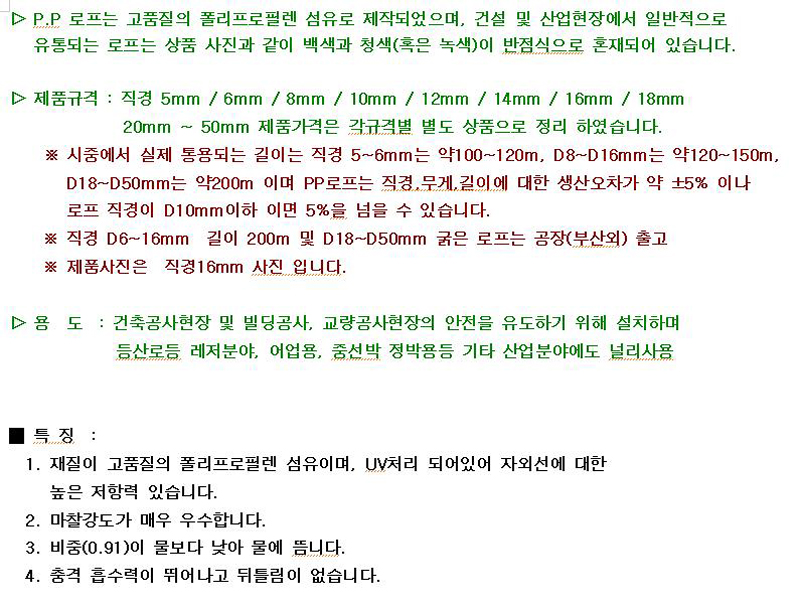 ▷ P.P 로프는 고품질의 폴리프로필렌 섬유로 제작되었으며, 건설 및 산업현장에서 일반적으로 유통되는 로프는 상품 사진과 같이 백색과 청색(혹은 녹색)이 반점식으로 혼재되어 있습니다.

▷ 제품규격 : 직경 5mm / 6mm / 8mm / 10mm / 12mm / 14mm / 16mm / 18mm
20mm ~ 50mm 제품가격은 각규격별 별도 상품으로 정리 하였습니다.
※ 시중에서 실제 통용되는 길이는 직경 5~6mm는 약100~120m, D8~D16mm는 약120~150m, D18~D50mm는 약200m 이며 PP로프는 직경,무게,길이에 대한 생산오차가 약 ±5% 이나 로프 직경이 D10mm이하 이면 5%을 넘을 수 있습니다.
※ 직경 D6~16mm 길이 200m 및 D18~D50mm 굵은 로프는 공장(부산외) 출고
※ 제품사진은 직경16mm 사진 입니다.

▷ 용 도 : 건축공사현장 및 빌딩공사, 교량공사현장의 안전을 유도하기 위해 설치하며 등산로등 레저분야, 어업용, 중선박 정박용등 기타 산업분야에도 널리사용

■ 특 징 :
1. 재질이 고품질의 폴리프로필렌 섬유이며, UV처리 되어있어 자외선에 대한 높은 저항력 있습니다.
2. 마찰강도가 매우 우수합니다.
3. 비중(0.91)이 물보다 낮아 물에 뜹니다.
4. 충격 흡수력이 뛰어나고 뒤틀림이 없습니다.